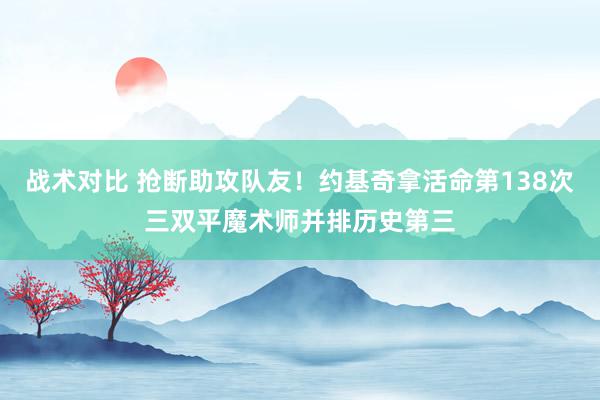 战术对比 抢断助攻队友！约基奇拿活命第138次三双平魔术师并排历史第三